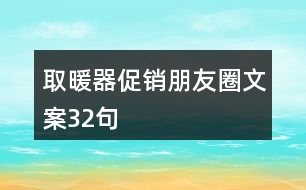 取暖器促销朋友圈文案32句